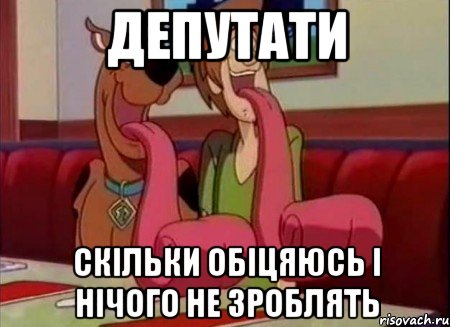 ДЕПУТАТИ

СКІЛЬКИ ОБІЦЯЮСЬ І НІЧОГО НЕ ЗРОБЛЯТЬ

risovach.ru